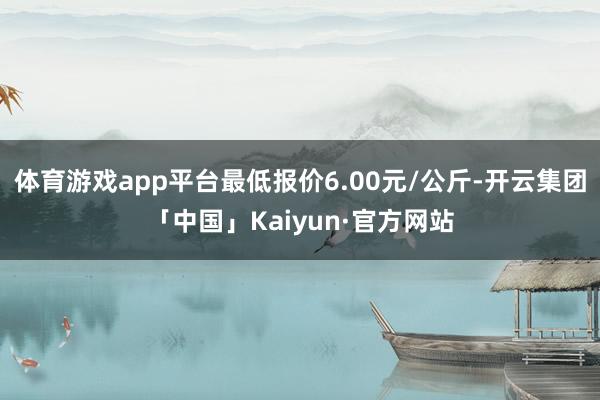 体育游戏app平台最低报价6.00元/公斤-开云集团「中国」Kaiyun·官方网站